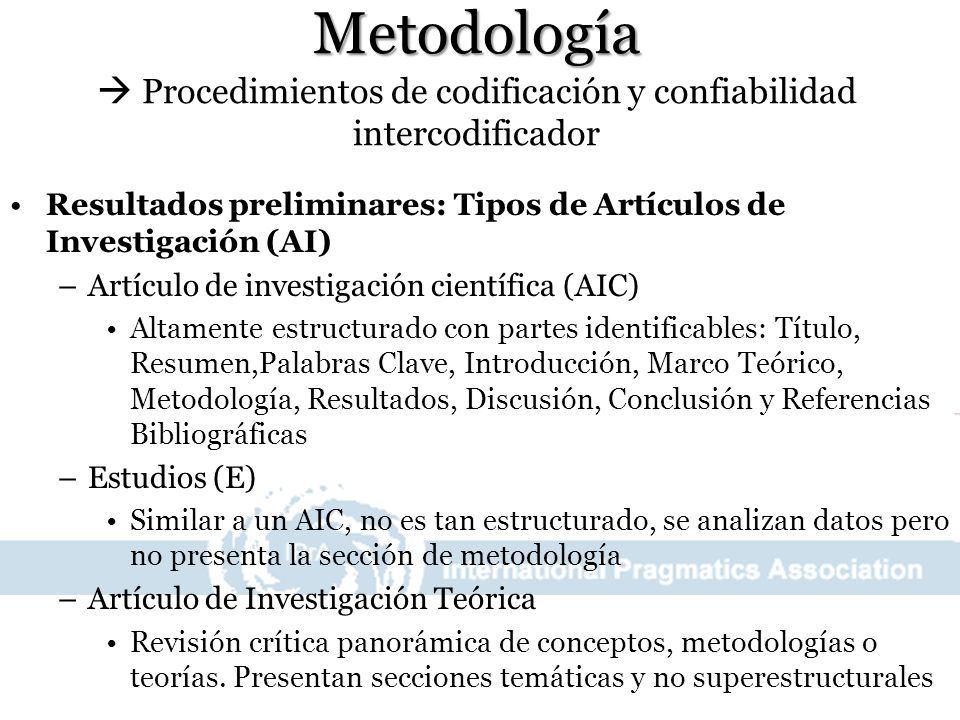 Metodología
→ Procedimientos de codificación y confiabilidad intercodificador

• Resultados preliminares: Tipos de Artículos de Investigación (AI)
– Artículo de investigación científica (AIC)
• Altamente estructurado con partes identificables: Título, Resumen,Palabras Clave, Introducción, Marco Teórico, Metodología, Resultados, Discusión, Conclusión y Referencias Bibliográficas
– Estudios (E)
• Similar a un AIC, no es tan estructurado, se analizan datos pero no presenta la sección de metodología
– Artículo de Investigación Teórica
• Revisión crítica panorámica de conceptos, metodologías o teorías. Presentan secciones temáticas y no superestructurales

International Pragmatics Association